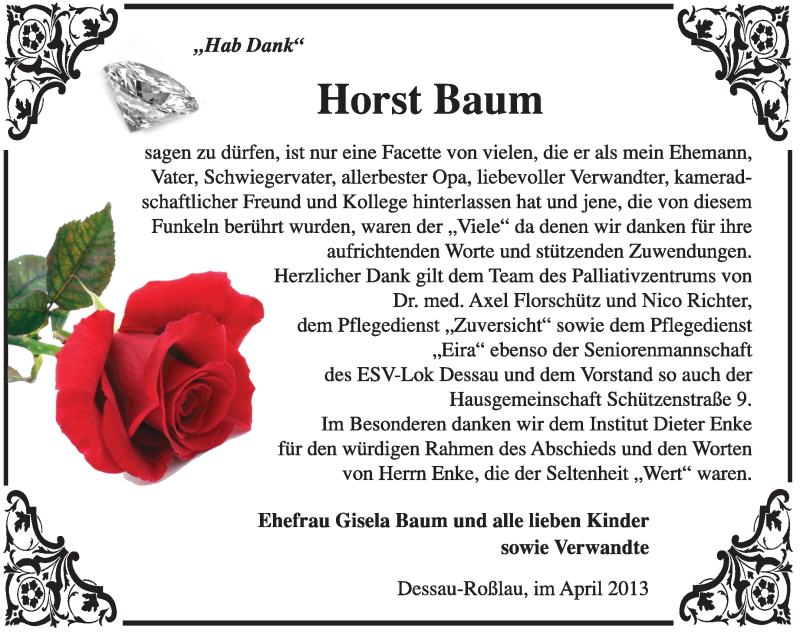 „Hab Dank“

Horst Baum

sagen zu dürfen, ist nur eine Facette von vielen, die er als mein Ehemann, Vater, Schwiegervater, allerbester Opa, liebevoller Verwandter, kameradschaftlicher Freund und Kollege hinterlassen hat und jene, die von diesem Funkeln berührt wurden, waren der „Viele“ da denen wir danken für ihre aufrichtenden Worte und stützenden Zuwendungen.
Herzlicher Dank gilt dem Team des Palliativzentrums von Dr. med. Axel Florschütz und Nico Richter, dem Pflegedienst „Zuversicht“ sowie dem Pflegedienst „Eira“ ebenso der Seniorenmannschaft des ESV-Lok Dessau und dem Vorstand so auch der Hausgemeinschaft Schützenstraße 9.
Im Besonderen danken wir dem Institut Dieter Enke für den würdigen Rahmen des Abschieds und den Worten von Herrn Enke, die der Seltenheit „Wert“ waren.

Ehefrau Gisela Baum und alle lieben Kinder sowie Verwandte

Dessau-Roßlau, im April 2013